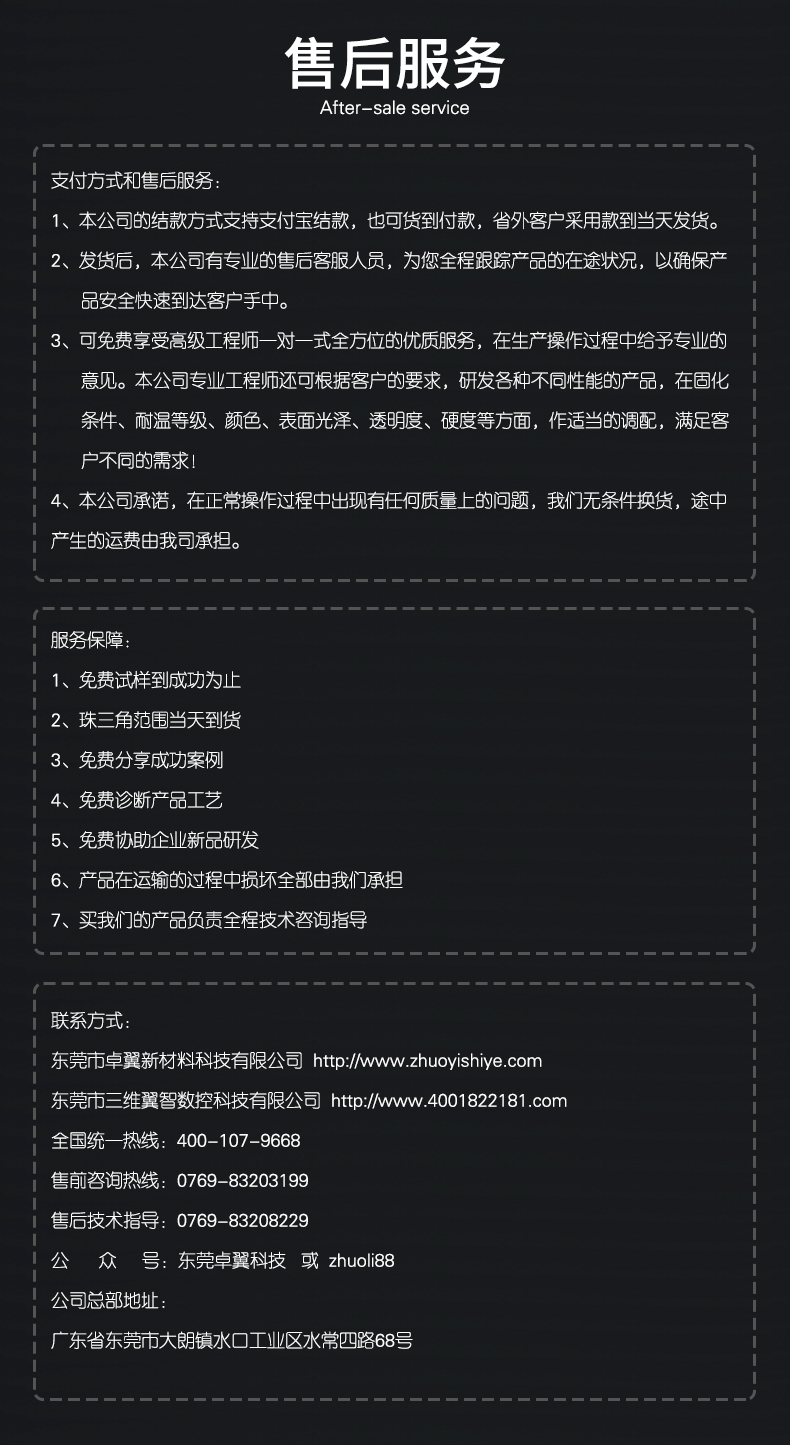 售后服务
After-sale service

支付方式和售后服务：
1、本公司的结款方式支持支付宝结款，也可货到付款，省外客户采用款到当天发货。
2、发货后，本公司有专业的售后客服人员，为您全程跟踪产品的在途状况，以确保产品安全快速到达客户手中。
3、可免费享受高级工程师一对一式全方位的优质服务，在生产操作过程中给予专业的意见。本公司专业工程师还可根据客户的要求，研发各种不同性能的产品，在固化条件、耐温等级、颜色、表面光泽、透明度、硬度等方面，作适当的调配，满足客户不同的需求！
4、本公司承诺，在正常操作过程中出现有任何质量上的问题，我们无条件换货，途中产生的运费由我司承担。

服务保障：
1、免费试样到成功为止
2、珠三角范围当天到货
3、免费分享成功案例
4、免费诊断产品工艺
5、免费协助企业新品研发
6、产品在运输的过程中损坏全部由我们承担
7、买我们的产品负责全程技术咨询指导

联系方式：
东莞市卓翼新材料科技有限公司 http://www.zhuoyishiye.com
东莞市三维翼智数控科技有限公司 http://www.4001822181.com
全国统一热线：400-107-9668
售前咨询热线：0769-83203199
售后技术指导：0769-83208229
公 众 号：东莞卓翼科技 或 zhuoli88
公司总部地址：
广东省东莞市大朗镇水口工业区水常四路68号